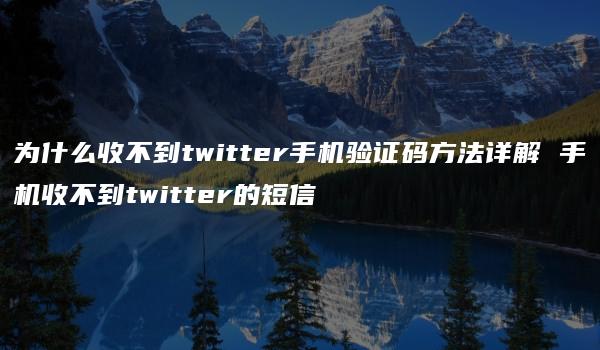 为什么收不到twitter手机验证码方法详解 手机收不到twitter的短信